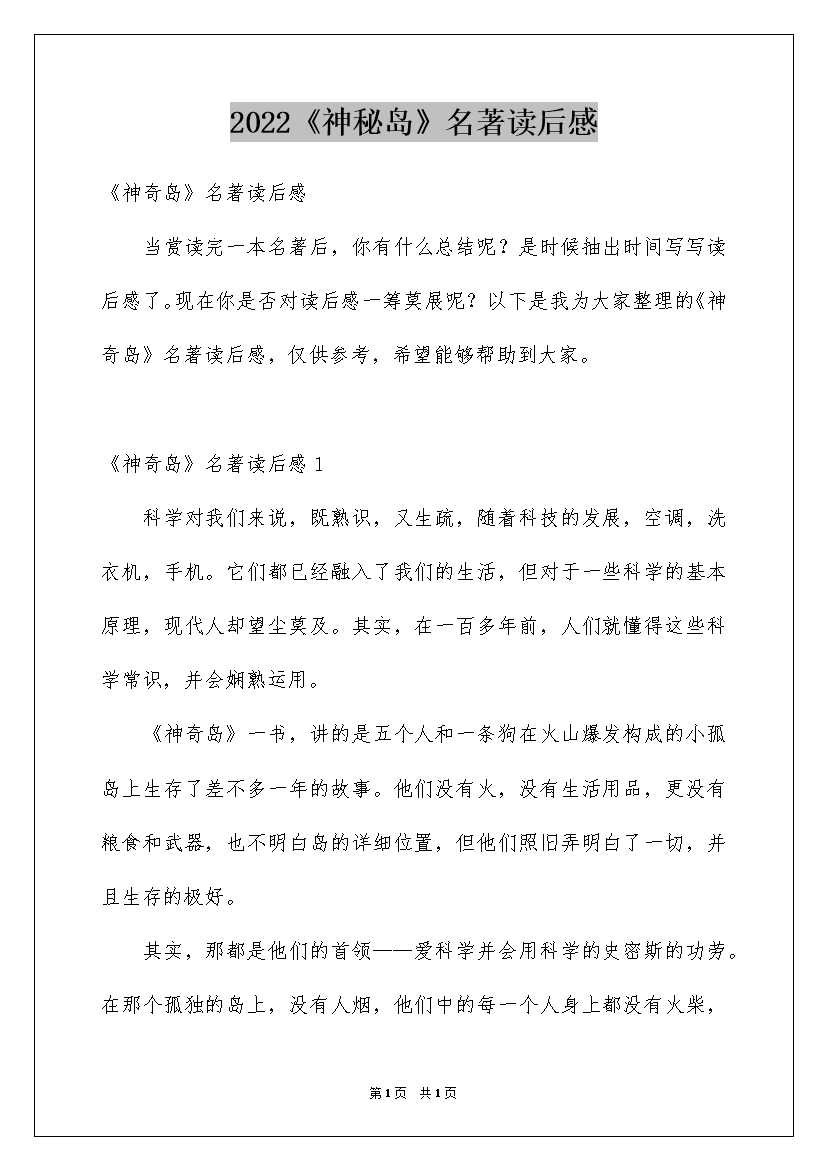 2022《神秘岛》名著读后感

《神奇岛》名著读后感

当赏读完一本名著后，你有什么总结呢？是时候抽出时间写写读后感了。现在你是否对读后感一筹莫展呢？以下是我为大家整理的《神奇岛》名著读后感，仅供参考，希望能够帮助到大家。

《神奇岛》名著读后感 1

科学对我们来说，既熟识，又生疏，随着科技的发展，空调，洗衣机，手机。它们都已经融入了我们的生活，但对于一些科学的基本原理，现代人却望尘莫及。其实，在一百多年前，人们就懂得这些科学常识，并会娴熟运用。

《神奇岛》一书，讲的是五个人和一条狗在火山爆发构成的小孤岛上生存了差不多一年的故事。他们没有火，没有生活用品，更没有粮食和武器，也不明白岛的详细位置，但他们照旧弄明白了一切，并且生存的极好。

其实，那都是他们的首领——爱科学并会用科学的史密斯的功劳。在那个孤独的岛上，没有人烟，他们中的每一个人身上都没有火柴，

第1页 共1页